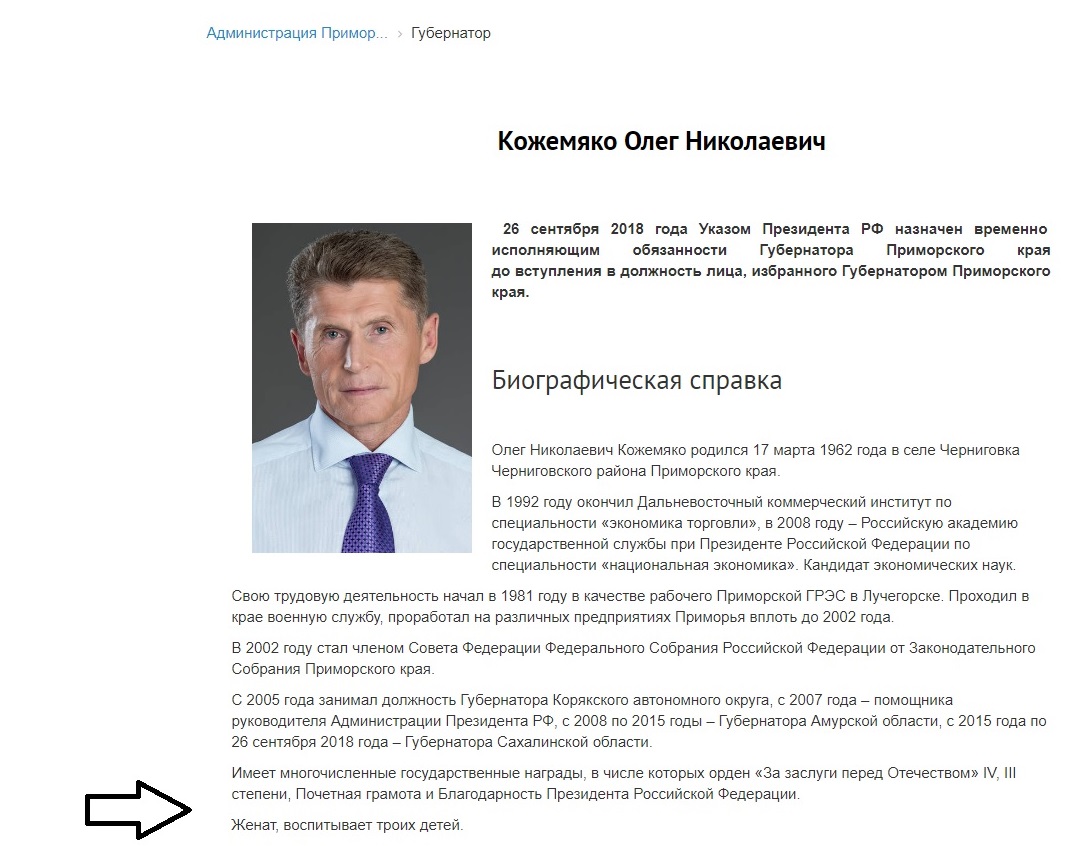 Администрация Примор... › Губернатор

Кожемяко Олег Николаевич

26 сентября 2018 года Указом Президента РФ назначен временно исполняющим обязанности Губернатора Приморского края до вступления в должность лица, избранного Губернатором Приморского края.

Биографическая справка

Олег Николаевич Кожемяко родился 17 марта 1962 года в селе Черниговка Черниговского района Приморского края.

В 1992 году окончил Дальневосточный коммерческий институт по специальности «экономика торговли», в 2008 году – Российскую академию государственной службы при Президенте Российской Федерации по специальности «национальная экономика». Кандидат экономических наук.

Свою трудовую деятельность начал в 1981 году в качестве рабочего Приморской ГРЭС в Лучегорске. Проходил в крае военную службу, проработал на различных предприятиях Приморья вплоть до 2002 года.

В 2002 году стал членом Совета Федерации Федерального Собрания Российской Федерации от Законодательного Собрания Приморского края.

С 2005 года занимал должность Губернатора Корякского автономного округа, с 2007 года – помощника руководителя Администрации Президента РФ, с 2008 по 2015 годы – Губернатора Амурской области, с 2015 года по 26 сентября 2018 года – Губернатора Сахалинской области.

Имеет многочисленные государственные награды, в числе которых орден «За заслуги перед Отечеством» IV, III степени, Почетная грамота и Благодарность Президента Российской Федерации.

Женат, воспитывает троих детей.